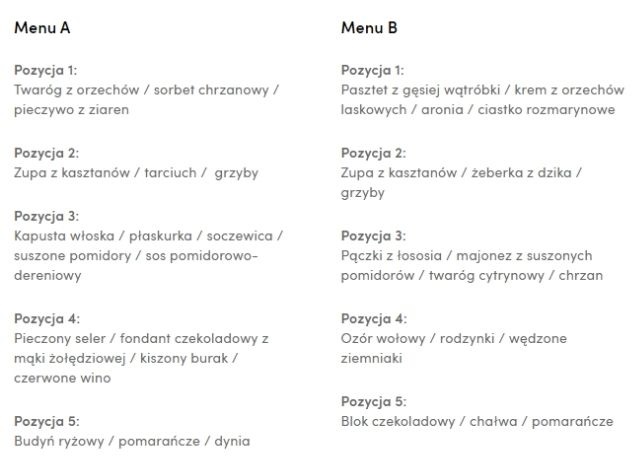 Menu A

Pozycja 1:
Twaróg z orzechów / sorbet chrzanowy / pieczywo z ziaren

Pozycja 2:
Zupa z kasztanów / tarciuch / grzyby

Pozycja 3:
Kapusta włoska / płaskurka / soczewica / suszone pomidory / sos pomidorowo-dereniowy

Pozycja 4:
Pieczony seler / fondant czekoladowy z mąki żołędziowej / kiszony burak / czerwone wino

Pozycja 5:
Budyń ryżowy / pomarańcze / dynia

Menu B

Pozycja 1:
Pasztet z gęsiej wątróbki / krem z orzechów laskowych / aronia / ciastko rozmarynowe

Pozycja 2:
Zupa z kasztanów / żeberka z dzika / grzyby

Pozycja 3:
Pączki z łososia / majonez z suszonych pomidorów / twaróg cytrynowy / chrzan

Pozycja 4:
Ozór wołowy / rodzynki / wędzone ziemniaki

Pozycja 5:
Blok czekoladowy / chałwa / pomarańcze